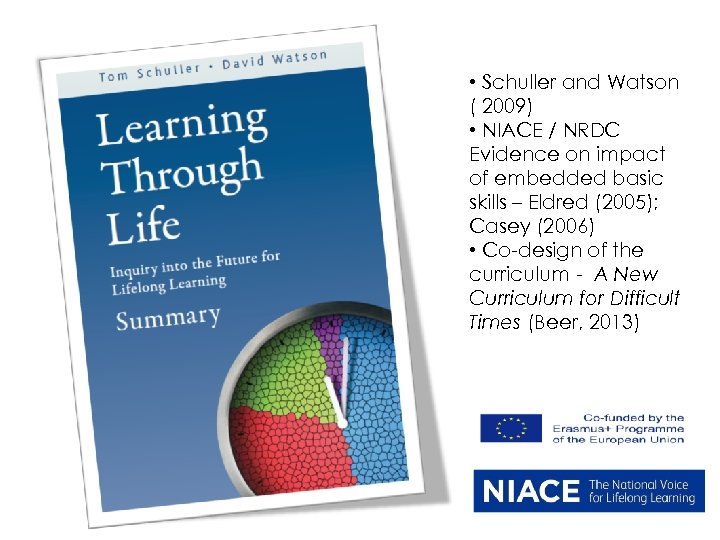 Tom Schuller • David Watson

Learning Through Life

Inquiry into the Future for Lifelong Learning

Summary

• Schuller and Watson ( 2009)
• NIACE / NRDC Evidence on impact of embedded basic skills – Eldred (2005); Casey (2006)
• Co-design of the curriculum - A New Curriculum for Difficult Times (Beer, 2013)

Co-funded by the Erasmus+ Programme of the European Union

NIACE The National Voice for Lifelong Learning